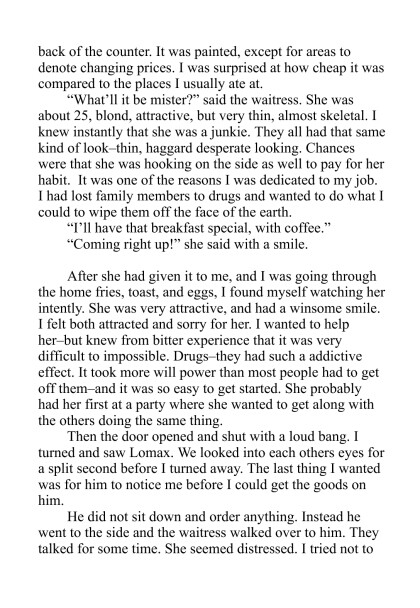 back of the counter. It was painted, except for areas to denote changing prices. I was surprised at how cheap it was compared to the places I usually ate at.

“What’ll it be mister?” said the waitress. She was about 25, blond, attractive, but very thin, almost skeletal. I knew instantly that she was a junkie. They all had that same kind of look–thin, haggard desperate looking. Chances were that she was hooking on the side as well to pay for her habit. It was one of the reasons I was dedicated to my job. I had lost family members to drugs and wanted to do what I could to wipe them off the face of the earth.

“I’ll have that breakfast special, with coffee.”

“Coming right up!” she said with a smile.

After she had given it to me, and I was going through the home fries, toast, and eggs, I found myself watching her intently. She was very attractive, and had a winsome smile. I felt both attracted and sorry for her. I wanted to help her–but knew from bitter experience that it was very difficult to impossible. Drugs–they had such a addictive effect. It took more will power than most people had to get off them–and it was so easy to get started. She probably had her first at a party where she wanted to get along with the others doing the same thing.

Then the door opened and shut with a loud bang. I turned and saw Lomax. We looked into each others eyes for a split second before I turned away. The last thing I wanted was for him to notice me before I could get the goods on him.

He did not sit down and order anything. Instead he went to the side and the waitress walked over to him. They talked for some time. She seemed distressed. I tried not to